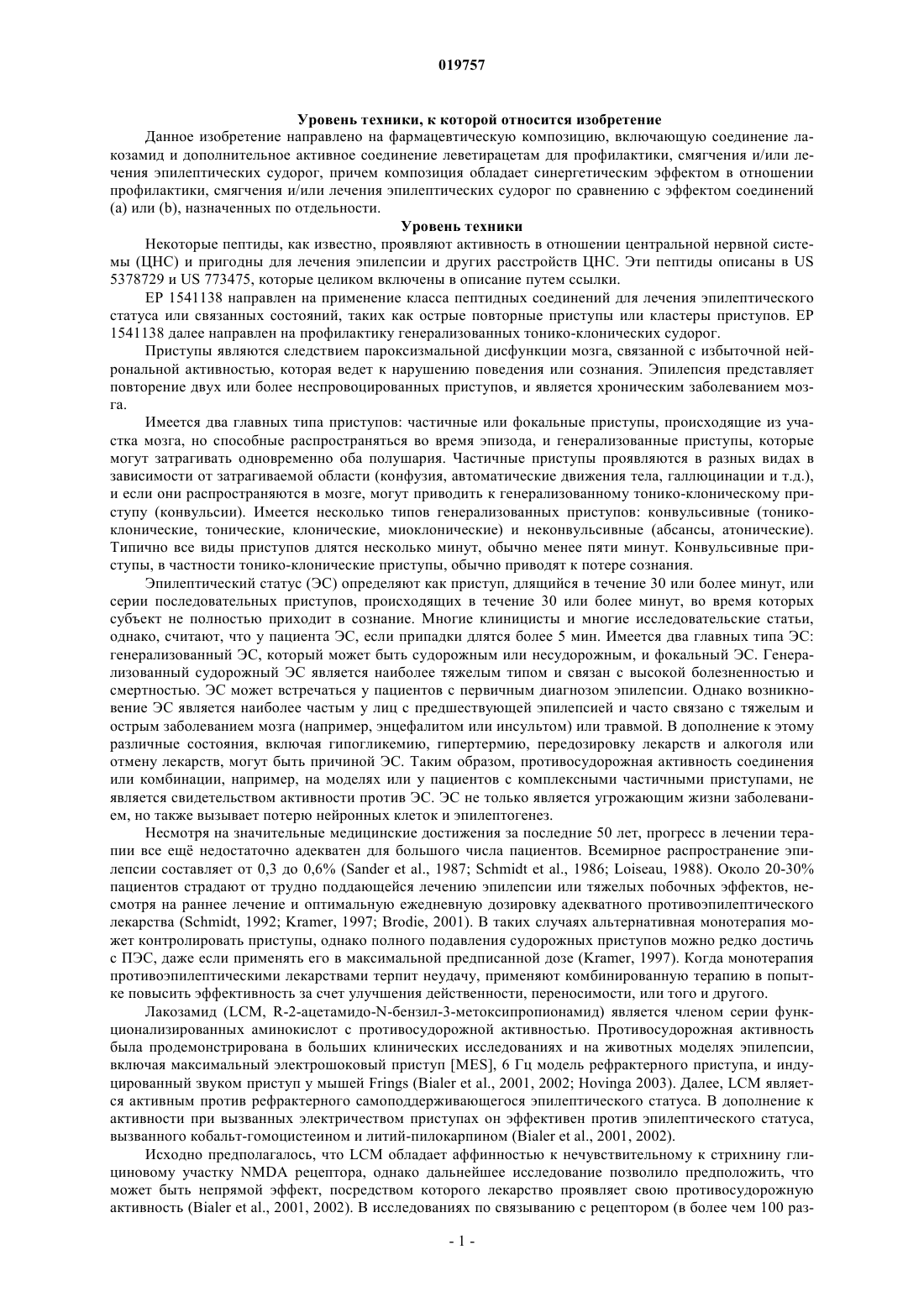 019757

Уровень техники, к которой относится изобретение

Данное изобретение направлено на фармацевтическую композицию, включающую соединение лакозамид и дополнительное активное соединение леветирацетам для профилактики, смягчения и/или лечения эпилептических судорог, причем композиция обладает синергетическим эффектом в отношении профилактики, смягчения и/или лечения эпилептических судорог по сравнению с эффектом соединений (a) или (b), назначенных по отдельности.

Уровень техники

Некоторые пептиды, как известно, проявляют активность в отношении центральной нервной системы (ЦНС) и пригодны для лечения эпилепсии и других расстройств ЦНС. Эти пептиды описаны в US 5378729 и US 773475, которые целиком включены в описание путем ссылки.

EP 1541138 направлен на применение класса пептидных соединений для лечения эпилептического статуса или связанных состояний, таких как острые повторные приступы или кластеры приступов. EP 1541138 далее направлен на профилактику генерализованных тонико-клонических судорог.

Приступы являются следствием пароксизмальной дисфункции мозга, связанной с избыточной нейрональной активностью, которая ведет к нарушению поведения или сознания. Эпилепсия представляет повторение двух или более неспровоцированных приступов, и является хроническим заболеванием мозга.

Имеется два главных типа приступов: частичные или фокальные приступы, происходящие из участка мозга, но способные распространяться во время эпизода, и генерализованные приступы, которые могут затрагивать одновременно оба полушария. Частичные приступы проявляются в разных видах в зависимости от затрагиваемой области (конфузия, автоматические движения тела, галлюцинации и т.д.), и если они распространяются в мозге, могут приводить к генерализованному тонико-клоническому приступу (конвульсии). Имеется несколько типов генерализованных приступов: конвульсивные (тонико-клонические, тонические, клонические, миоклонические) и неконвульсивные (абсансы, атонические). Типично все виды приступов длятся несколько минут, обычно менее пяти минут. Конвульсивные приступы, в частности тонико-клонические приступы, обычно приводят к потере сознания.

Эпилептический статус (ЭС) определяют как приступ, длящийся в течение 30 или более минут, или серии последовательных приступов, происходящих в течение 30 или более минут, во время которых субъект не полностью приходит в сознание. Многие клиницисты и многие исследовательские статьи, однако, считают, что у пациента ЭС, если припадки длятся более 5 мин. Имеется два главных типа ЭС: генерализованный ЭС, который может быть судорожным или несудорожным, и фокальный ЭС. Генерализованный судорожный ЭС является наиболее тяжелым типом и связан с высокой болезненностью и смертностью. ЭС может встречаться у пациентов с первичным диагнозом эпилепсии. Однако возникновение ЭС является наиболее частым у лиц с предшествующей эпилепсией и часто связано с тяжелым и острым заболеванием мозга (например, энцефалитом или инсультом) или травмой. В дополнение к этому различные состояния, включая гипогликемию, гипертермию, передозировку лекарств и алкоголя или отмену лекарств, могут быть причиной ЭС. Таким образом, противосудорожная активность соединения или комбинации, например, на моделях или у пациентов с комплексными частичными приступами, не является свидетельством активности против ЭС. ЭС не только является угрожающим жизни заболеванием, но также вызывает потерю нейронных клеток и эпилептогенез.

Несмотря на значительные медицинские достижения за последние 50 лет, прогресс в лечении терапии все ещё недостаточно адекватен для большого числа пациентов. Всемирное распространение эпилепсии составляет от 0,3 до 0,6% (Sander et al., 1987; Schmidt et al., 1986; Loiseau, 1988). Около 20-30% пациентов страдают от трудно поддающейся лечению эпилепсии или тяжелых побочных эффектов, несмотря на раннее лечение и оптимальную ежедневную дозировку адекватного противоэпилептического лекарства (Schmidt, 1992; Kramer, 1997; Brodie, 2001). В таких случаях альтернативная монотерапия может контролировать приступы, однако полного подавления судорожных приступов можно редко достичь с ПЭС, даже если применять его в максимальной предписанной дозе (Kramer, 1997). Когда монотерапия противоэпилептическими лекарствами терпит неудачу, применяют комбинированную терапию в попытке повысить эффективность за счет улучшения действенности, переносимости, или того и другого.

Лакозамид (LCM, R-2-ацетамидо-N-бензил-3-метоксипропионамид) является членом серии функционализированных аминокислот с противосудорожной активностью. Противосудорожная активность была продемонстрирована в больших клинических исследованиях и на животных моделях эпилепсии, включая максимальный электрошоковый приступ [MES], 6 Гц модель рефрактерного приступа, и индуцированный звуком приступ у мышей Frings (Bialer et al., 2001, 2002; Hovinga 2003). Далее, LCM является активным против рефрактерного самоподдерживающегося эпилептического статуса. В дополнение к активности при вызванных электричеством приступах он эффективен против эпилептического статуса, вызванного кобальт-гомоцистеином и литий-пилокарпином (Bialer et al., 2001, 2002).

Исходно предполагалось, что LCM обладает аффинностью к нечувствительному к стрихнину глициновому участку NMDA рецептора, однако дальнейшее исследование позволило предположить, что может быть непрямой эффект, посредством которого лекарство проявляет свою противосудорожную активность (Bialer et al., 2001, 2002). В исследованиях по связыванию с рецептором (в более чем 100 раз-

- 1 -